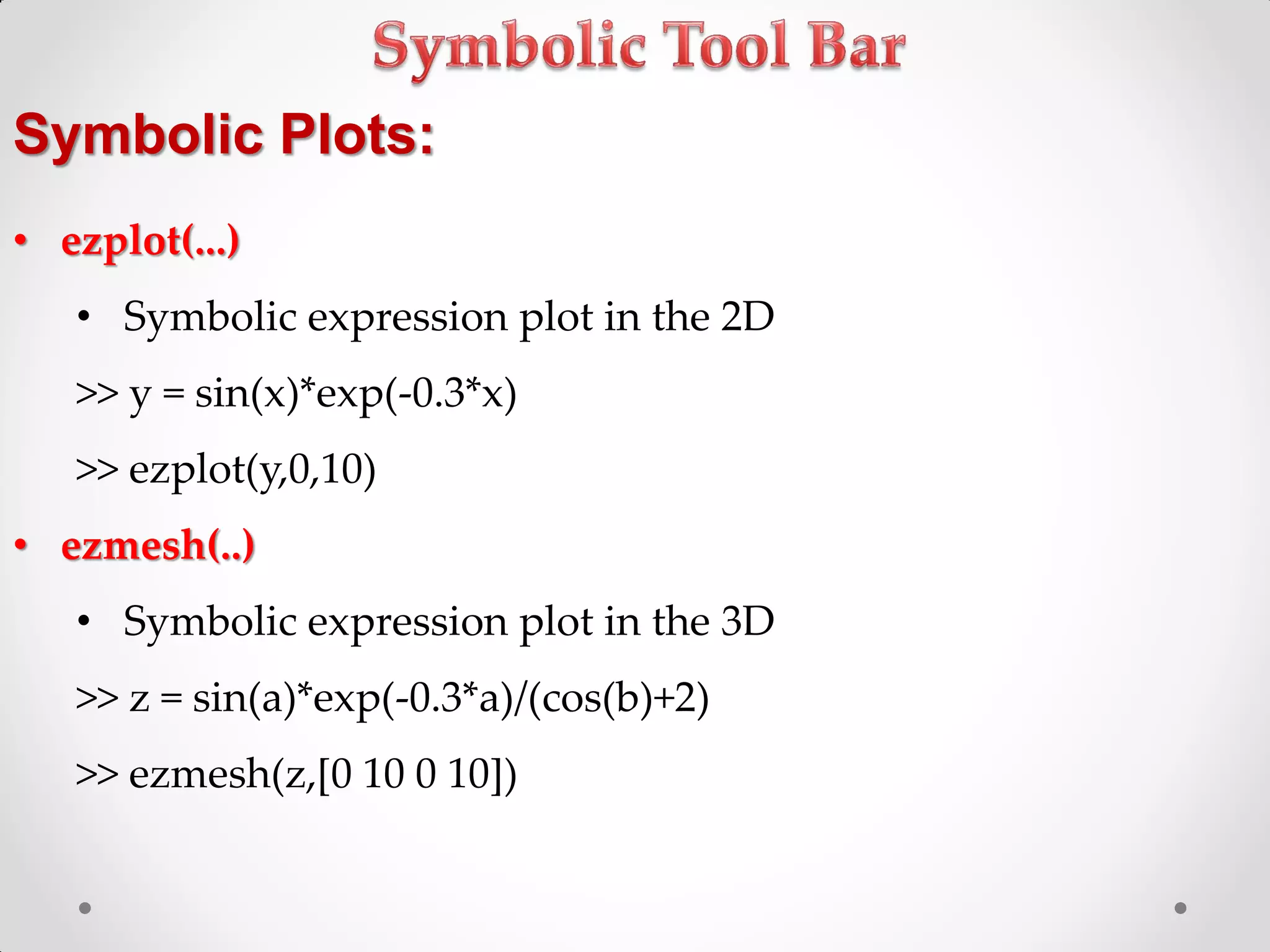 Symbolic Tool Bar

Symbolic Plots:

• ezplot(...)

• Symbolic expression plot in the 2D

>> y = sin(x)*exp(-0.3*x)

>> ezplot(y,0,10)

• ezmesh(..)

• Symbolic expression plot in the 3D

>> z = sin(a)*exp(-0.3*a)/(cos(b)+2)

>> ezmesh(z,[0 10 0 10])